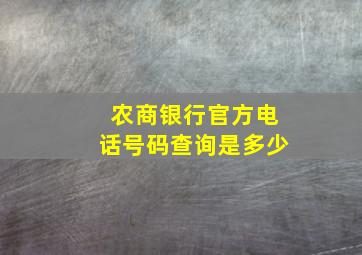 农商银行官方电话号码查询是多少